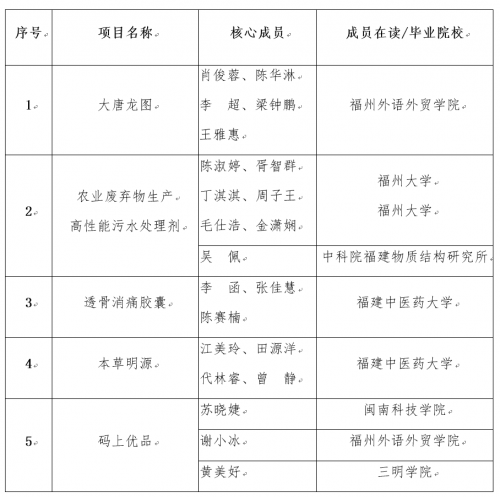 | 序号 | 项目名称 | 核心成员 | 成员在读/毕业院校 |
|---|---|---|---|
| 1 | 大唐龙图 | 肖俊蓉、陈华淋 李　超、梁钟鹏 王雅惠 | 福州外语外贸学院 |
| 2 | 农业废弃物生产 高性能污水处理剂 | 陈淑婷、胥智群 丁淇淇、周子王 毛仕浩、金潇娴 | 福州大学 福州大学 |
| | | 吴　佩 | 中科院福建物质结构研究所 |
| 3 | 透骨消痛胶囊 | 李　函、张佳慧 陈赛楠 | 福建中医药大学 |
| 4 | 本草明源 | 江美玲、田源洋 代林睿、曾　静 | 福建中医药大学 |
| 5 | 码上优品 | 苏晓婕 | 闽南科技学院 |
| | | 谢小冰 | 福州外语外贸学院 |
| | | 黄美好 | 三明学院 |